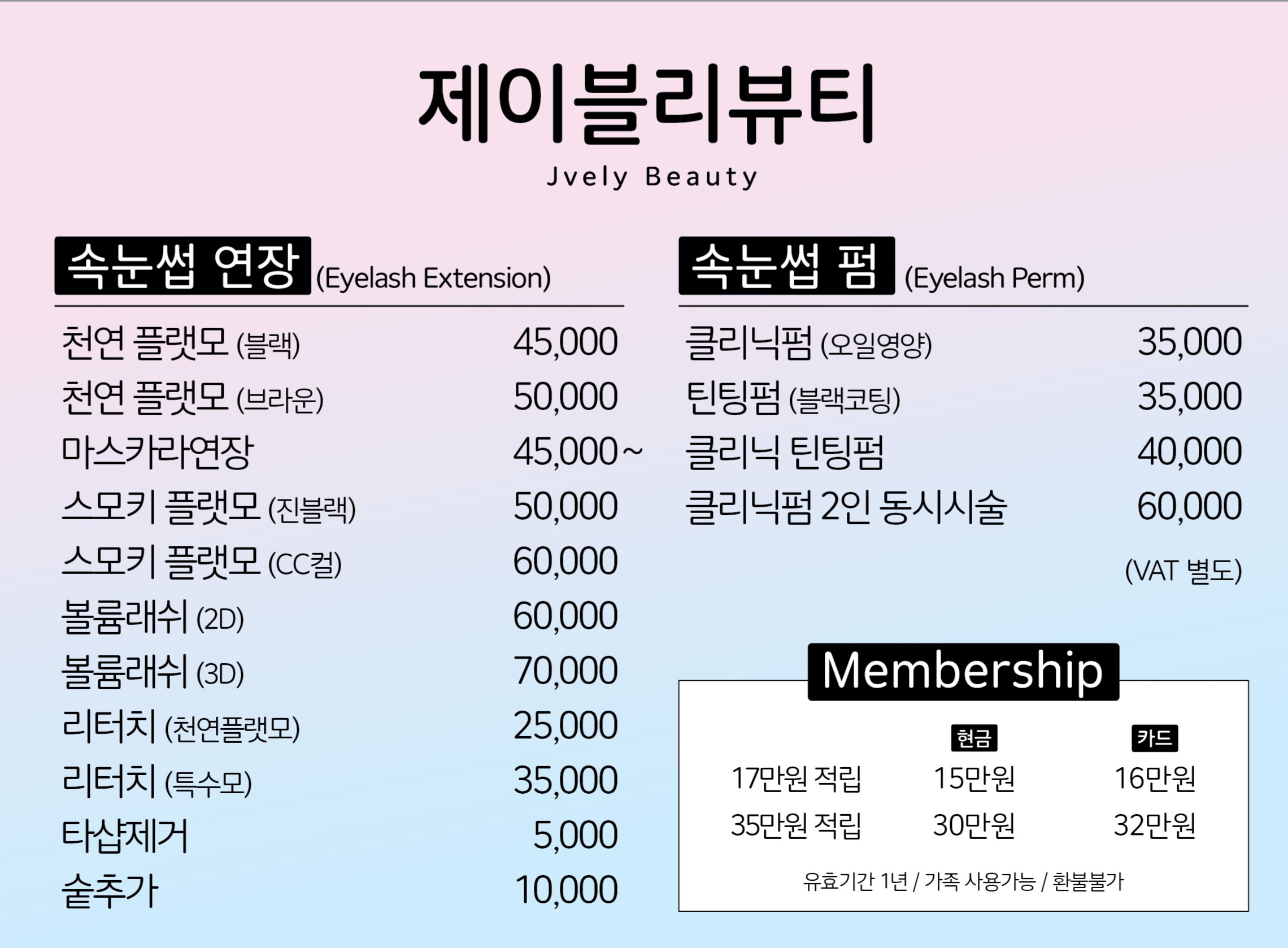 제이블리뷰티
Jvely Beauty

속눈썹 연장 (Eyelash Extension)

천연 플랫모 (블랙) 45,000
천연 플랫모 (브라운) 50,000
마스카라연장 45,000~
스모키 플랫모 (진블랙) 50,000
스모키 플랫모 (CC컬) 60,000
볼륨래쉬 (2D) 60,000
볼륨래쉬 (3D) 70,000
리터치 (천연플랫모) 25,000
리터치 (특수모) 35,000
타샵제거 5,000
숱추가 10,000

속눈썹 펌 (Eyelash Perm)

클리닉펌 (오일영양) 35,000
틴팅펌 (블랙코팅) 35,000
클리닉 틴팅펌 40,000
클리닉펌 2인 동시시술 60,000

(VAT 별도)

Membership

| | 현금 | 카드 |
|---|---|---|
| 17만원 적립 | 15만원 | 16만원 |
| 35만원 적립 | 30만원 | 32만원 |

유효기간 1년 / 가족 사용가능 / 환불불가